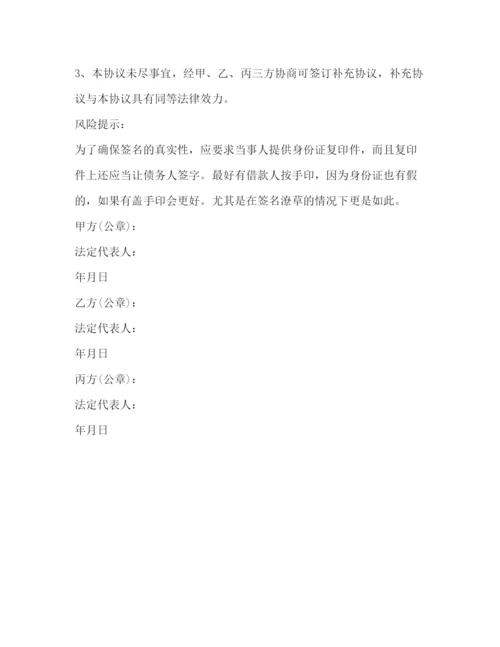 3、本协议未尽事宜，经甲、乙、丙三方协商可签订补充协议，补充协议与本协议具有同等法律效力。

风险提示：

为了确保签名的真实性，应要求当事人提供身份证复印件，而且复印件上还应当让债务人签字。最好有借款人按手印，因为身份证也有假的，如果有盖手印会更好。尤其是在签名潦草的情况下更是如此。

甲方(公章)：

法定代表人：

年月日

乙方(公章)：

法定代表人：

年月日

丙方(公章)：

法定代表人：

年月日